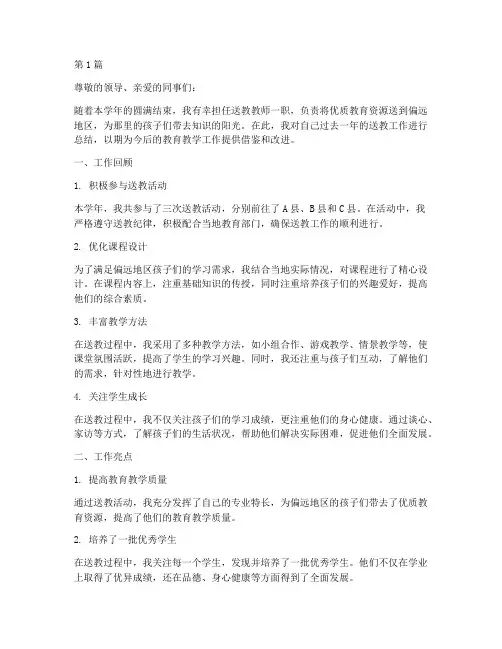 第1篇

尊敬的领导、亲爱的同事们：

随着本学年的圆满结束，我有幸担任送教教师一职，负责将优质教育资源送到偏远地区，为那里的孩子们带去知识的阳光。在此，我对自己过去一年的送教工作进行总结，以期为今后的教育教学工作提供借鉴和改进。

一、工作回顾

1. 积极参与送教活动

本学年，我共参与了三次送教活动，分别前往了A县、B县和C县。在活动中，我严格遵守送教纪律，积极配合当地教育部门，确保送教工作的顺利进行。

2. 优化课程设计

为了满足偏远地区孩子们的学习需求，我结合当地实际情况，对课程进行了精心设计。在课程内容上，注重基础知识的传授，同时注重培养孩子们的兴趣爱好，提高他们的综合素质。

3. 丰富教学方法

在送教过程中，我采用了多种教学方法，如小组合作、游戏教学、情景教学等，使课堂氛围活跃，提高了学生的学习兴趣。同时，我还注重与孩子们互动，了解他们的需求，针对性地进行教学。

4. 关注学生成长

在送教过程中，我不仅关注孩子们的学习成绩，更注重他们的身心健康。通过谈心、家访等方式，了解孩子们的生活状况，帮助他们解决实际困难，促进他们全面发展。

二、工作亮点

1. 提高教育教学质量

通过送教活动，我充分发挥了自己的专业特长，为偏远地区的孩子们带去了优质教育资源，提高了他们的教育教学质量。

2. 培养了一批优秀学生

在送教过程中，我关注每一个学生，发现并培养了一批优秀学生。他们不仅在学业上取得了优异成绩，还在品德、身心健康等方面得到了全面发展。